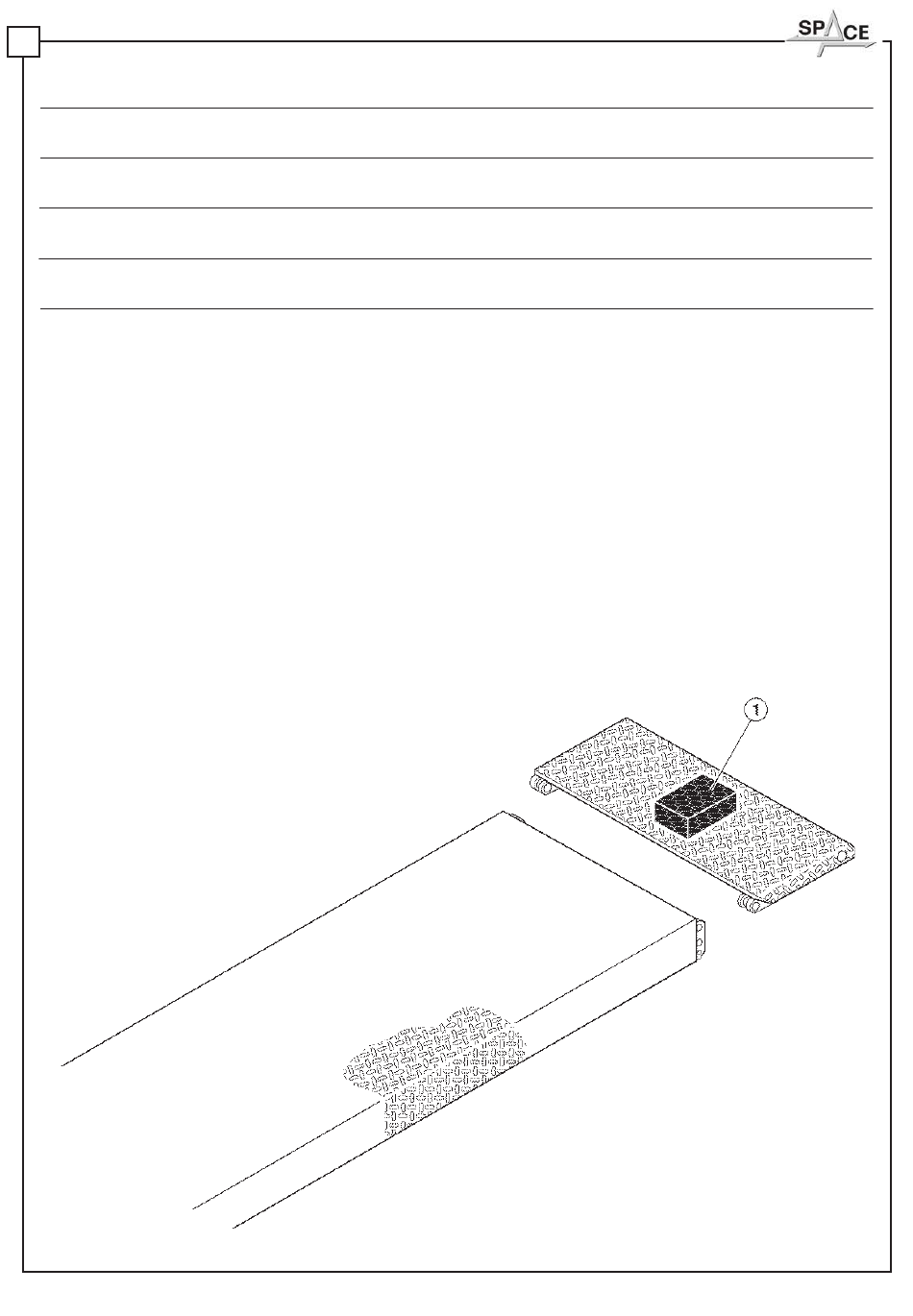 SPACE

1